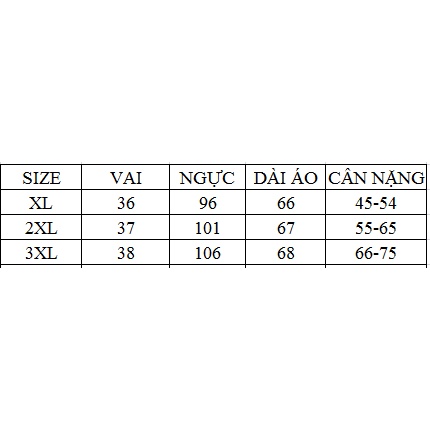 | SIZE | VAI | NGỰC | DÀI ÁO | CÂN NẶNG |
|---|---|---|---|---|
| XL | 36 | 96 | 66 | 45-54 |
| 2XL | 37 | 101 | 67 | 55-65 |
| 3XL | 38 | 106 | 68 | 66-75 |